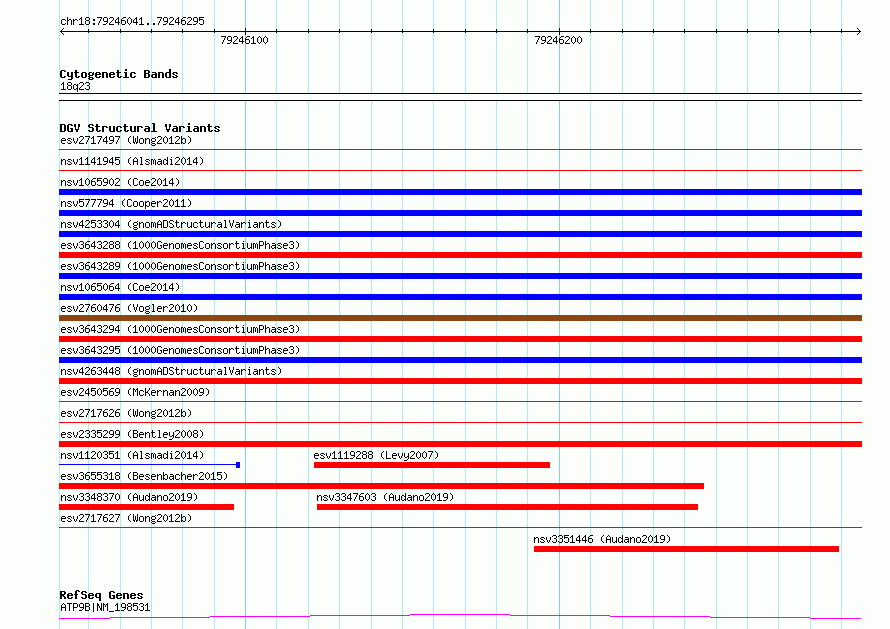 chr18:79246041..79246295

79246100

79246200

Cytogenetic Bands
18q23

DGV Structural Variants
esv2717497 (Wong2012b)
nsv1141945 (Alsmadi2014)
nsv1065902 (Coe2014)
nsv577794 (Cooper2011)
nsv4253304 (gnomADStructuralVariants)
esv3643288 (1000GenomesConsortiumPhase3)
esv3643289 (1000GenomesConsortiumPhase3)
nsv1065064 (Coe2014)
esv2760476 (Vogler2010)
esv3643294 (1000GenomesConsortiumPhase3)
esv3643295 (1000GenomesConsortiumPhase3)
nsv4263448 (gnomADStructuralVariants)
esv2450569 (McKernan2009)
esv2717626 (Wong2012b)
esv2335299 (Bentley2008)
nsv1120351 (Alsmadi2014)
esv1119288 (Levy2007)
esv3655318 (Besenbacher2015)
nsv3348370 (Audano2019)
nsv3347603 (Audano2019)
esv2717627 (Wong2012b)
nsv3351446 (Audano2019)

RefSeq Genes
ATP9B|NM_198531